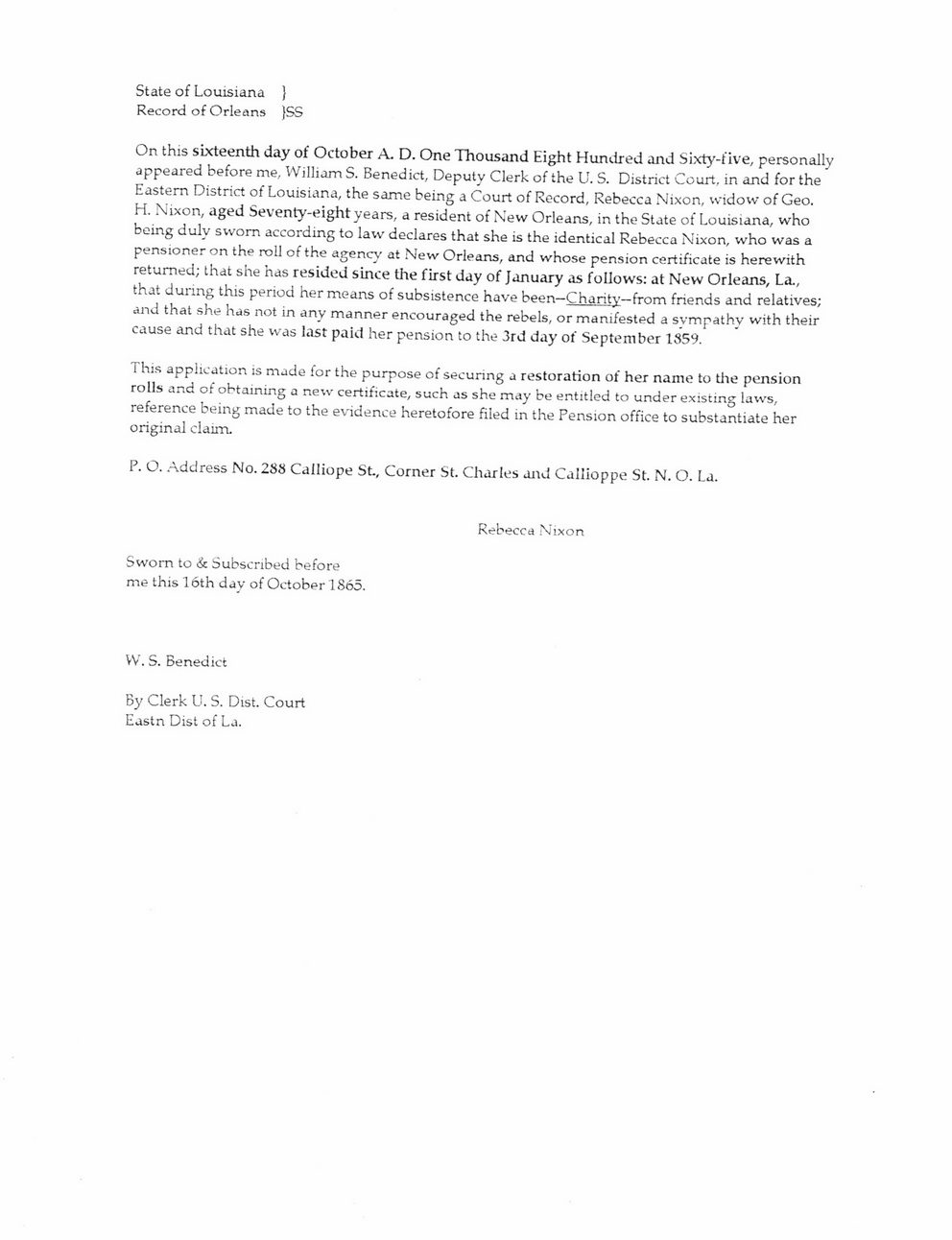 State of Louisiana }
Record of Orleans }SS

On this sixteenth day of October A. D. One Thousand Eight Hundred and Sixty-five, personally appeared before me, William S. Benedict, Deputy Clerk of the U. S. District Court, in and for the Eastern District of Louisiana, the same being a Court of Record, Rebecca Nixon, widow of Geo. H. Nixon, aged Seventy-eight years, a resident of New Orleans, in the State of Louisiana, who being duly sworn according to law declares that she is the identical Rebecca Nixon, who was a pensioner on the roll of the agency at New Orleans, and whose pension certificate is herewith returned; that she has resided since the first day of January as follows: at New Orleans, La., that during this period her means of subsistence have been--Charity--from friends and relatives; and that she has not in any manner encouraged the rebels, or manifested a sympathy with their cause and that she was last paid her pension to the 3rd day of September 1859.

This application is made for the purpose of securing a restoration of her name to the pension rolls and of obtaining a new certificate, such as she may be entitled to under existing laws, reference being made to the evidence heretofore filed in the Pension office to substantiate her original claim.

P. O. Address No. 288 Calliope St., Corner St. Charles and Callioppe St. N. O. La.

Rebecca Nixon

Sworn to & Subscribed before me this 16th day of October 1865.

W. S. Benedict

By Clerk U. S. Dist. Court
Eastn Dist of La.